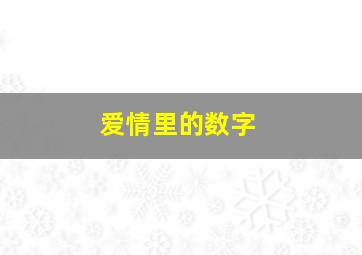 爱情里的数字